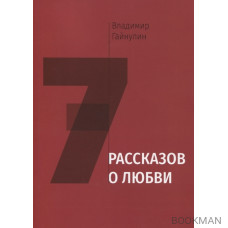 Владимир Гайнулин

7

РАССКАЗОВ О ЛЮБВИ

BOOKMAN